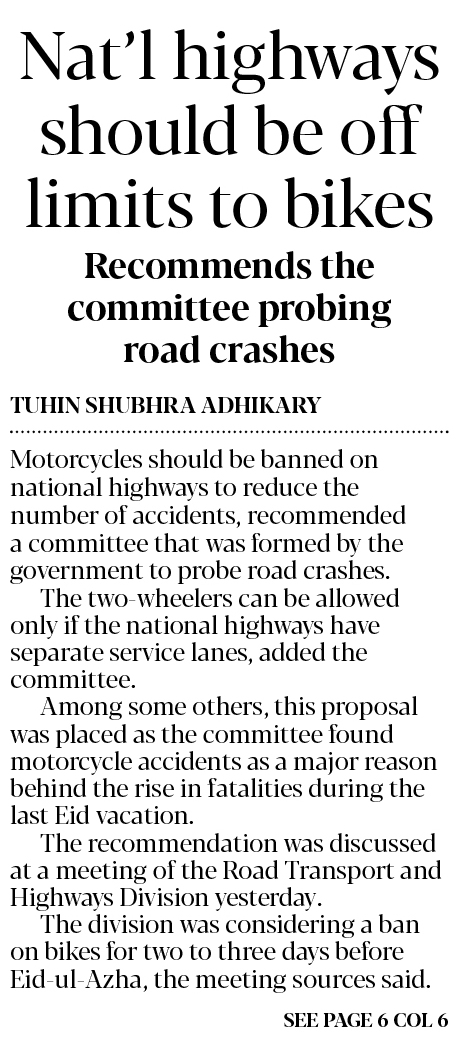 Nat'l highways should be off limits to bikes

Recommends the committee probing road crashes

TUHIN SHUBHRA ADHIKARY

Motorcycles should be banned on national highways to reduce the number of accidents, recommended a committee that was formed by the government to probe road crashes.

The two-wheelers can be allowed only if the national highways have separate service lanes, added the committee.

Among some others, this proposal was placed as the committee found motorcycle accidents as a major reason behind the rise in fatalities during the last Eid vacation.

The recommendation was discussed at a meeting of the Road Transport and Highways Division yesterday.

The division was considering a ban on bikes for two to three days before Eid-ul-Azha, the meeting sources said.

SEE PAGE 6 COL 6